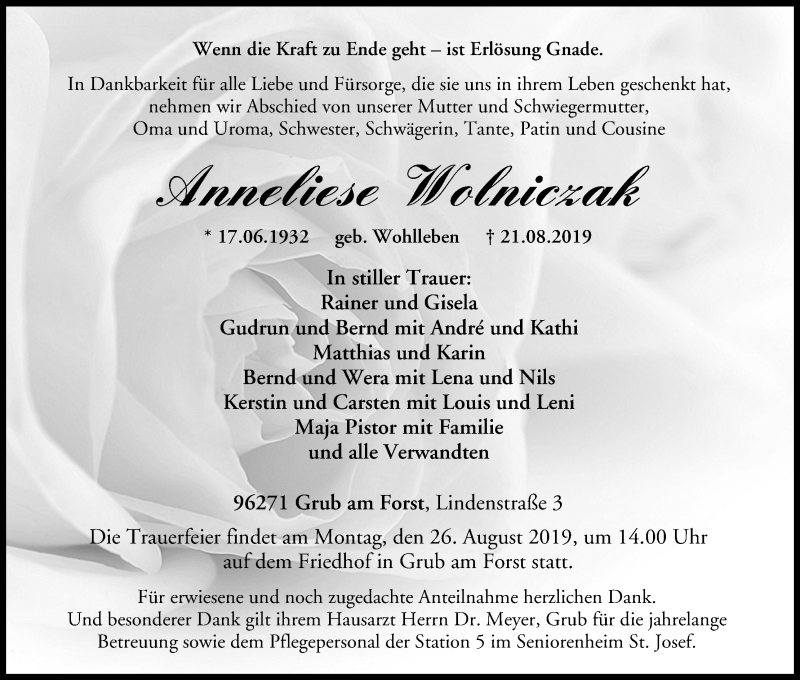 Wenn die Kraft zu Ende geht – ist Erlösung Gnade.

In Dankbarkeit für alle Liebe und Fürsorge, die sie uns in ihrem Leben geschenkt hat, nehmen wir Abschied von unserer Mutter und Schwiegermutter, Oma und Uroma, Schwester, Schwägerin, Tante, Patin und Cousine

Anneliese Wolniczak

* 17.06.1932 geb. Wohlleben † 21.08.2019

In stiller Trauer:
Rainer und Gisela
Gudrun und Bernd mit André und Kathi
Matthias und Karin
Bernd und Wera mit Lena und Nils
Kerstin und Carsten mit Louis und Leni
Maja Pistor mit Familie
und alle Verwandten

96271 Grub am Forst, Lindenstraße 3

Die Trauerfeier findet am Montag, den 26. August 2019, um 14.00 Uhr auf dem Friedhof in Grub am Forst statt.

Für erwiesene und noch zugedachte Anteilnahme herzlichen Dank. Und besonderer Dank gilt ihrem Hausarzt Herrn Dr. Meyer, Grub für die jahrelange Betreuung sowie dem Pflegepersonal der Station 5 im Seniorenheim St. Josef.